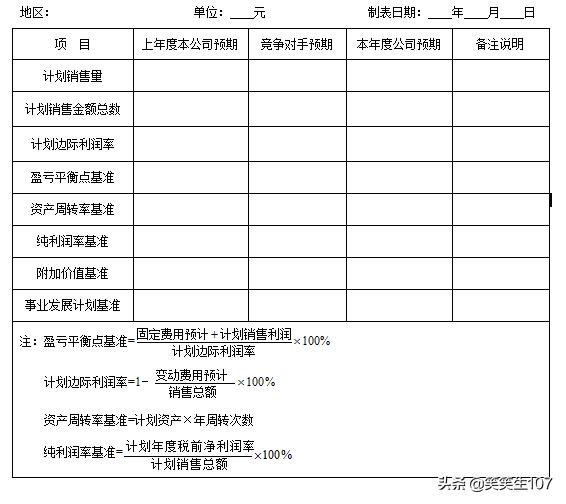 地区： 单位：____元 制表日期：____年____月____日

| 项　目 | 上年度本公司预期 | 竞争对手预期 | 本年度公司预期 | 备注说明 |
|---|---|---|---|---|
| 计划销售量 | | | | |
| 计划销售金额总数 | | | | |
| 计划边际利润率 | | | | |
| 盈亏平衡点基准 | | | | |
| 资产周转率基准 | | | | |
| 纯利润率基准 | | | | |
| 附加价值基准 | | | | |
| 事业发展计划基准 | | | | |

注：盈亏平衡点基准=$\frac{固定费用预计+计划销售利润}{计划边际利润率}\times 100\%$

计划边际利润率=$1-\frac{变动费用预计}{销售总额}\times 100\%$

资产周转率基准=计划资产×年周转次数

纯利润率基准=$\frac{计划年度税前净利润率}{计划销售总额}\times 100\%$

头条 @笑笑生107